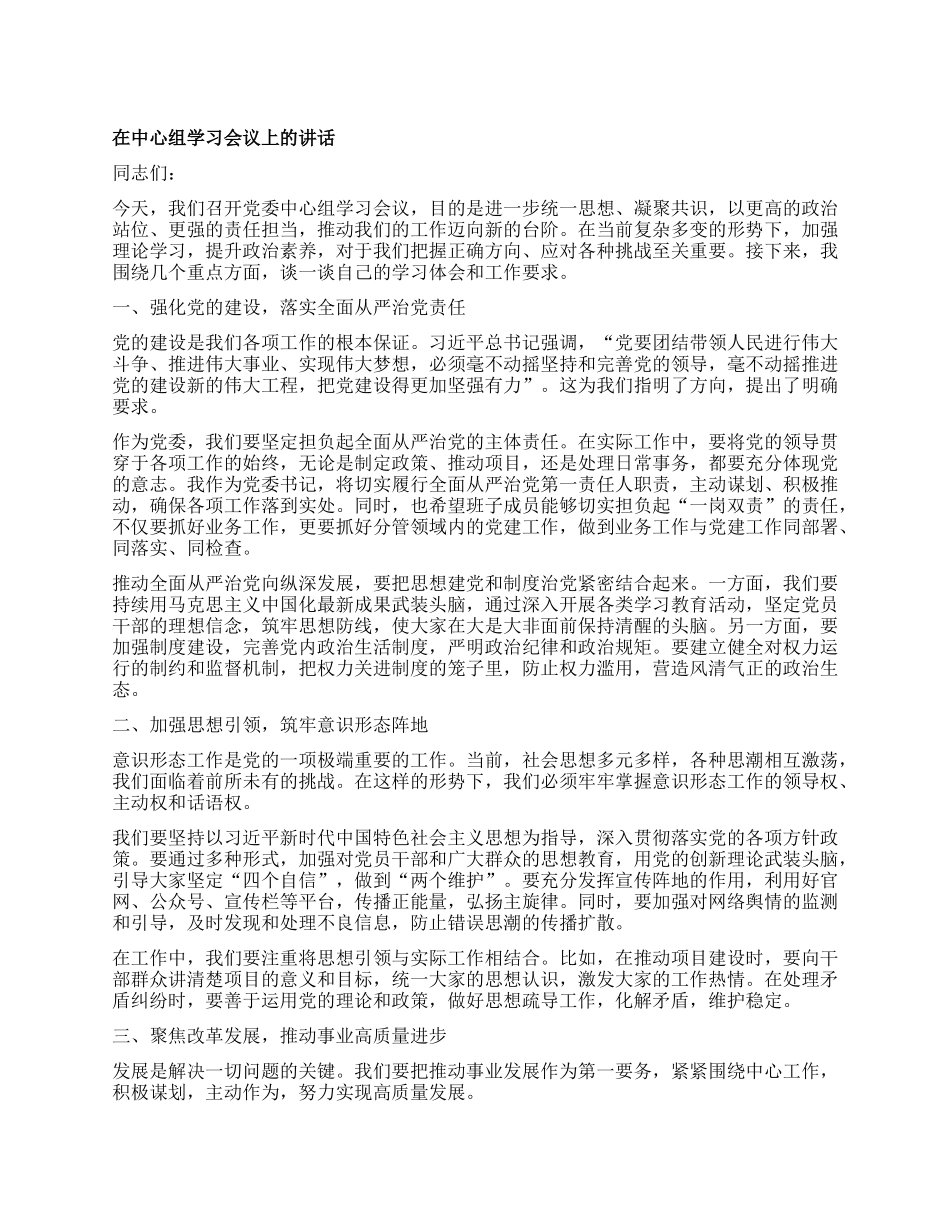 在中心组学习会议上的讲话

同志们：

今天，我们召开党委中心组学习会议，目的是进一步统一思想、凝聚共识，以更高的政治站位、更强的责任担当，推动我们的工作迈向新的台阶。在当前复杂多变的形势下，加强理论学习，提升政治素养，对于我们把握正确方向、应对各种挑战至关重要。接下来，我围绕几个重点方面，谈一谈自己的学习体会和工作要求。

一、强化党的建设，落实全面从严治党责任

党的建设是我们各项工作的根本保证。习近平总书记强调，“党要团结带领人民进行伟大斗争、推进伟大事业、实现伟大梦想，必须毫不动摇坚持和完善党的领导，毫不动摇推进党的建设新的伟大工程，把党建设得更加坚强有力”。这为我们指明了方向，提出了明确要求。

作为党委，我们要坚定担负起全面从严治党的主体责任。在实际工作中，要将党的领导贯穿于各项工作的始终，无论是制定政策、推动项目，还是处理日常事务，都要充分体现党的意志。我作为党委书记，将切实履行全面从严治党第一责任人职责，主动谋划、积极推动，确保各项工作落到实处。同时，也希望班子成员能够切实担负起“一岗双责”的责任，不仅要抓好业务工作，更要抓好分管领域内的党建工作，做到业务工作与党建工作同部署、同落实、同检查。

推动全面从严治党向纵深发展，要把思想建党和制度治党紧密结合起来。一方面，我们要持续用马克思主义中国化最新成果武装头脑，通过深入开展各类学习教育活动，坚定党员干部的理想信念，筑牢思想防线，使大家在大是大非面前保持清醒的头脑。另一方面，要加强制度建设，完善党内政治生活制度，严明政治纪律和政治规矩。要建立健全对权力运行的制约和监督机制，把权力关进制度的笼子里，防止权力滥用，营造风清气正的政治生态。

二、加强思想引领，筑牢意识形态阵地

意识形态工作是党的一项极端重要的工作。当前，社会思想多元多样，各种思潮相互激荡，我们面临着前所未有的挑战。在这样的形势下，我们必须牢牢掌握意识形态工作的领导权、主动权和话语权。

我们要坚持以习近平新时代中国特色社会主义思想为指导，深入贯彻落实党的各项方针政策。要通过多种形式，加强对党员干部和广大群众的思想教育，用党的创新理论武装头脑，引导大家坚定“四个自信”，做到“两个维护”。要充分发挥宣传阵地的作用，利用好官网、公众号、宣传栏等平台，传播正能量，弘扬主旋律。同时，要加强对网络舆情的监测和引导，及时发现和处理不良信息，防止错误思潮的传播扩散。

在工作中，我们要注重将思想引领与实际工作相结合。比如，在推动项目建设时，要向干部群众讲清楚项目的意义和目标，统一大家的思想认识，激发大家的工作热情。在处理矛盾纠纷时，要善于运用党的理论和政策，做好思想疏导工作，化解矛盾，维护稳定。

三、聚焦改革发展，推动事业高质量进步

发展是解决一切问题的关键。我们要把推动事业发展作为第一要务，紧紧围绕中心工作，积极谋划，主动作为，努力实现高质量发展。